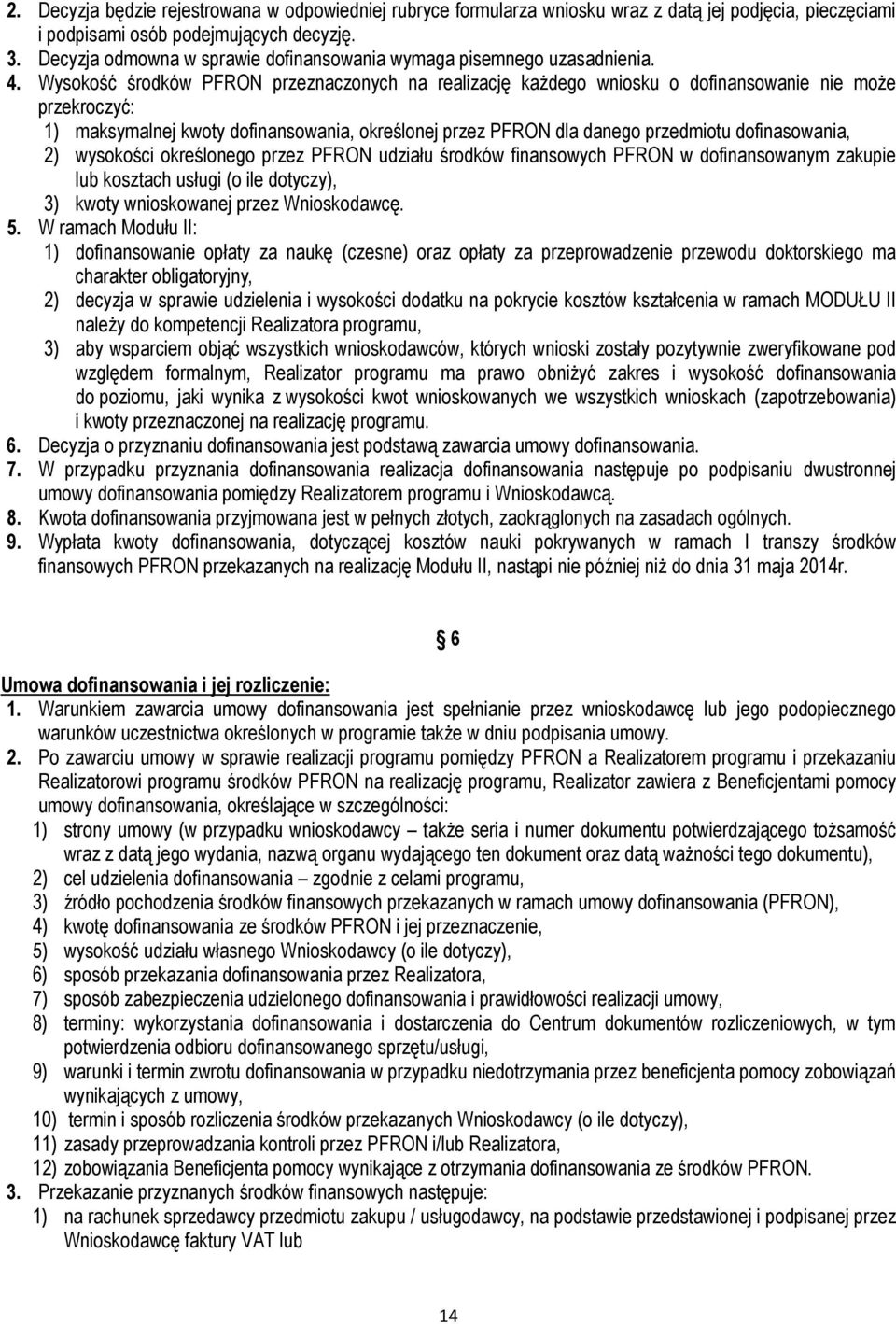 2. Decyzja będzie rejestrowana w odpowiedniej rubryce formularza wniosku wraz z datą jej podjęcia, pieczęciami i podpisami osób podejmujących decyzję.
3. Decyzja odmowna w sprawie dofinansowania wymaga pisemnego uzasadnienia.
4. Wysokość środków PFRON przeznaczonych na realizację każdego wniosku o dofinansowanie nie może przekroczyć:
1) maksymalnej kwoty dofinansowania, określonej przez PFRON dla danego przedmiotu dofinasowania,
2) wysokości określonego przez PFRON udziału środków finansowych PFRON w dofinansowanym zakupie lub kosztach usługi (o ile dotyczy),
3) kwoty wnioskowanej przez Wnioskodawcę.
5. W ramach Modułu II:
1) dofinansowanie opłaty za naukę (czesne) oraz opłaty za przeprowadzenie przewodu doktorskiego ma charakter obligatoryjny,
2) decyzja w sprawie udzielenia i wysokości dodatku na pokrycie kosztów kształcenia w ramach MODUŁU II należy do kompetencji Realizatora programu,
3) aby wsparciem objąć wszystkich wnioskodawców, których wnioski zostały pozytywnie zweryfikowane pod względem formalnym, Realizator programu ma prawo obniżyć zakres i wysokość dofinansowania do poziomu, jaki wynika z wysokości kwot wnioskowanych we wszystkich wnioskach (zapotrzebowania) i kwoty przeznaczonej na realizację programu.
6. Decyzja o przyznaniu dofinansowania jest podstawą zawarcia umowy dofinansowania.
7. W przypadku przyznania dofinansowania realizacja dofinansowania następuje po podpisaniu dwustronnej umowy dofinansowania pomiędzy Realizatorem programu i Wnioskodawcą.
8. Kwota dofinansowania przyjmowana jest w pełnych złotych, zaokrąglonych na zasadach ogólnych.
9. Wypłata kwoty dofinansowania, dotyczącej kosztów nauki pokrywanych w ramach I transzy środków finansowych PFRON przekazanych na realizację Modułu II, nastąpi nie później niż do dnia 31 maja 2014r.

§ 6

Umowa dofinansowania i jej rozliczenie:
1. Warunkiem zawarcia umowy dofinansowania jest spełnianie przez wnioskodawcę lub jego podopiecznego warunków uczestnictwa określonych w programie także w dniu podpisania umowy.
2. Po zawarciu umowy w sprawie realizacji programu pomiędzy PFRON a Realizatorem programu i przekazaniu Realizatorowi programu środków PFRON na realizację programu, Realizator zawiera z Beneficjentami pomocy umowy dofinansowania, określające w szczególności:
1) strony umowy (w przypadku wnioskodawcy – także seria i numer dokumentu potwierdzającego tożsamość wraz z datą jego wydania, nazwą organu wydającego ten dokument oraz datą ważności tego dokumentu),
2) cel udzielenia dofinansowania – zgodnie z celami programu,
3) źródło pochodzenia środków finansowych przekazanych w ramach umowy dofinansowania (PFRON),
4) kwotę dofinansowania ze środków PFRON i jej przeznaczenie,
5) wysokość udziału własnego Wnioskodawcy (o ile dotyczy),
6) sposób przekazania dofinansowania przez Realizatora,
7) sposób zabezpieczenia udzielonego dofinansowania i prawidłowości realizacji umowy,
8) terminy: wykorzystania dofinansowania i dostarczenia do Centrum dokumentów rozliczeniowych, w tym potwierdzenia odbioru dofinansowanego sprzętu/usługi,
9) warunki i termin zwrotu dofinansowania w przypadku niedotrzymania przez beneficjenta pomocy zobowiązań wynikających z umowy,
10) termin i sposób rozliczenia środków przekazanych Wnioskodawcy (o ile dotyczy),
11) zasady przeprowadzania kontroli przez PFRON i/lub Realizatora,
12) zobowiązania Beneficjenta pomocy wynikające z otrzymania dofinansowania ze środków PFRON.
3. Przekazanie przyznanych środków finansowych następuje:
1) na rachunek sprzedawcy przedmiotu zakupu / usługodawcy, na podstawie przedstawionej i podpisanej przez Wnioskodawcę faktury VAT lub

14